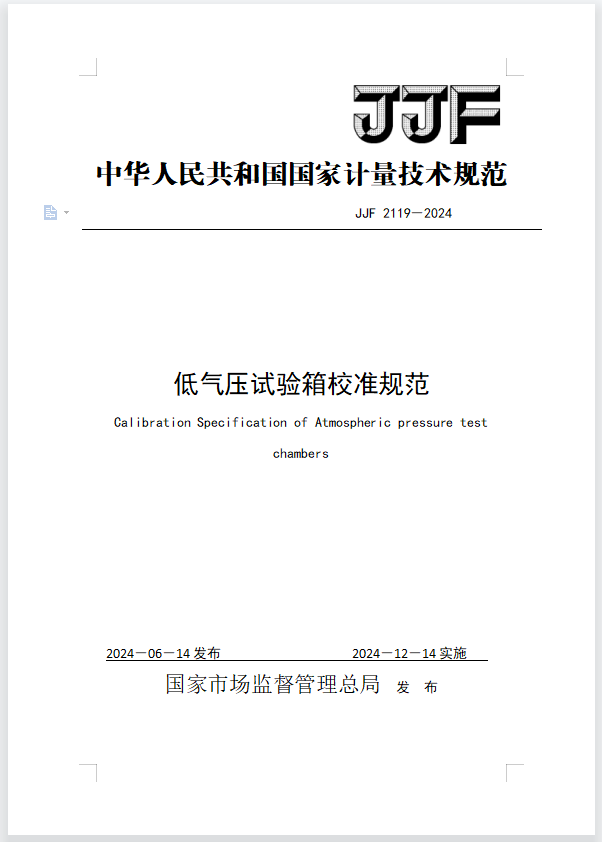 JJF

中华人民共和国国家计量技术规范

JJF 2119—2024

低气压试验箱校准规范

Calibration Specification of Atmospheric pressure test chambers

2024—06—14 发布　　2024—12—14 实施

国家市场监督管理总局 发 布